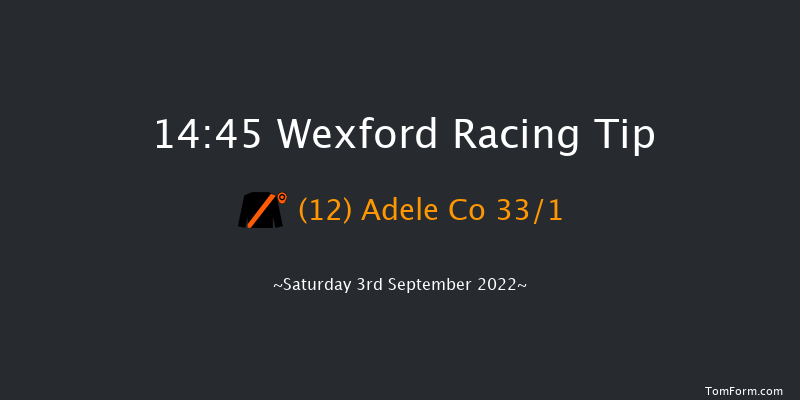 14:45 Wexford Racing Tip

(12) Adele Co 33/1

~Saturday 3rd September 2022~

TomForm.com